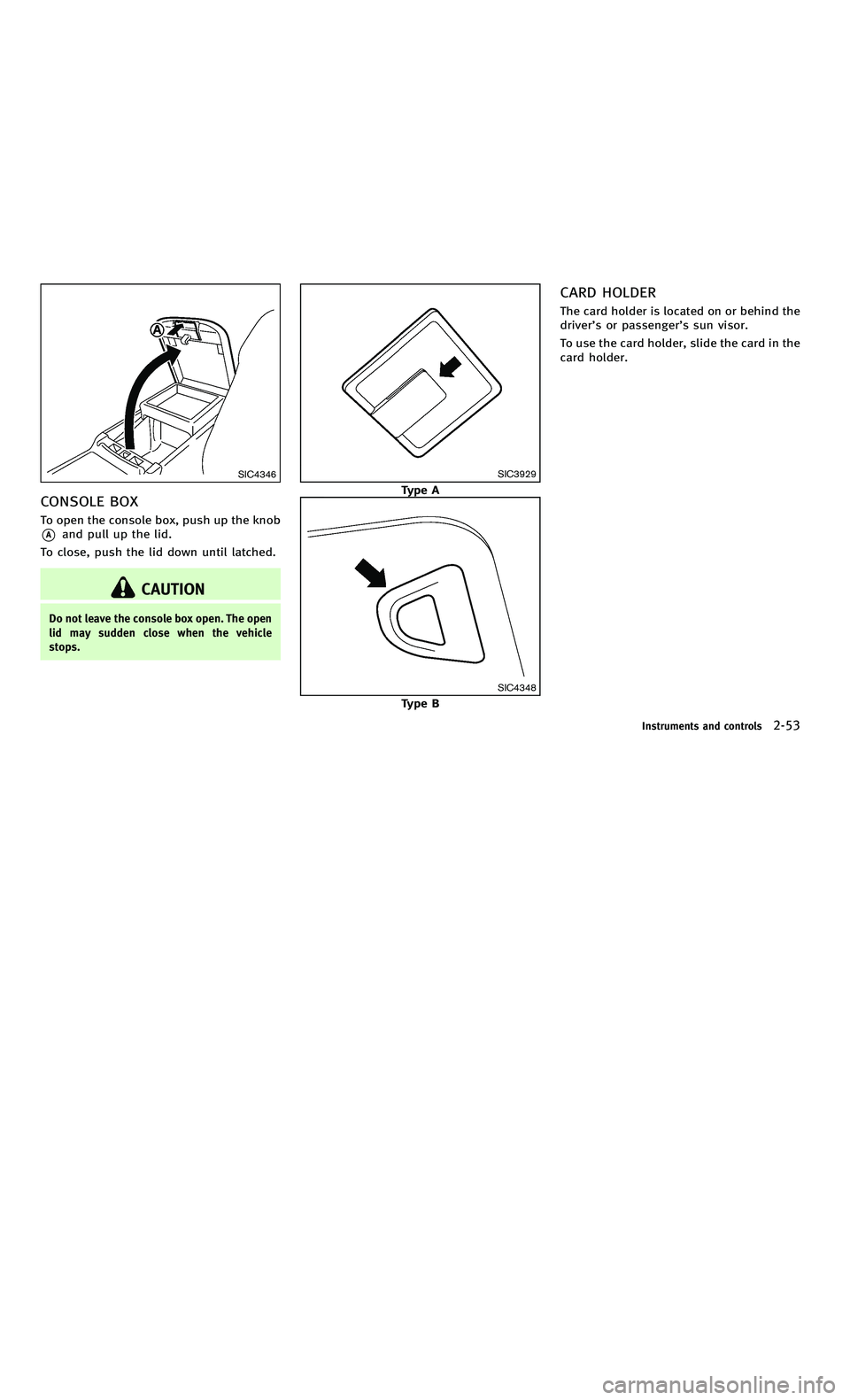 A

SIC4346

CONSOLE BOX

To open the console box, push up the knob A and pull up the lid.

To close, push the lid down until latched.

CAUTION

Do not leave the console box open. The open lid may sudden close when the vehicle stops.

SIC3929

Type A

SIC4348

Type B

CARD HOLDER

The card holder is located on or behind the driver's or passenger's sun visor.

To use the card holder, slide the card in the card holder.

Instruments and controls 2-53

carmanualsonline.info